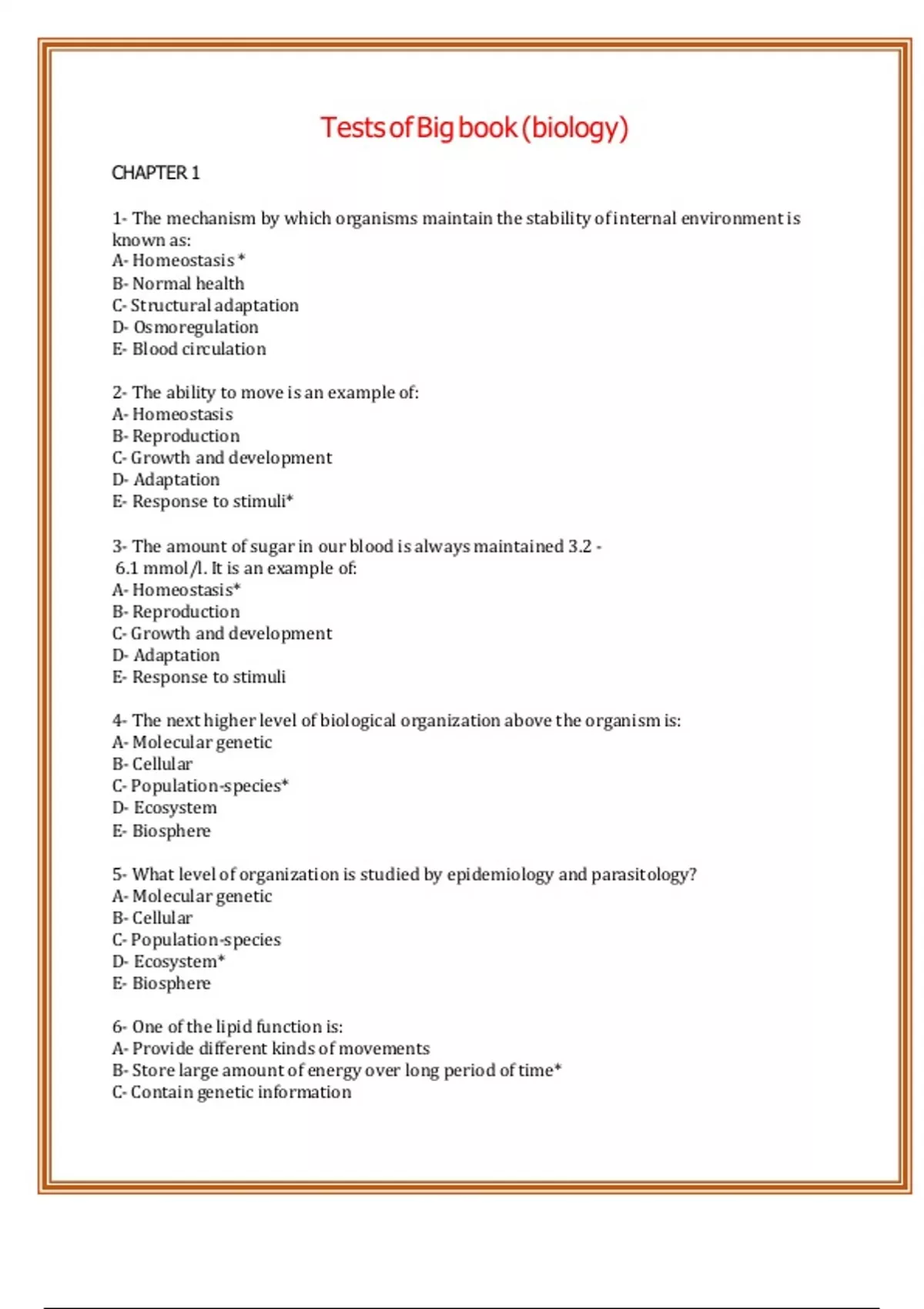 Tests of Big book (biology)

CHAPTER 1

1- The mechanism by which organisms maintain the stability of internal environment is known as:
A- Homeostasis *
B- Normal health
C- Structural adaptation
D- Osmoregulation
E- Blood circulation

2- The ability to move is an example of:
A- Homeostasis
B- Reproduction
C- Growth and development
D- Adaptation
E- Response to stimuli*

3- The amount of sugar in our blood is always maintained 3.2 - 6.1 mmol/l. It is an example of:
A- Homeostasis*
B- Reproduction
C- Growth and development
D- Adaptation
E- Response to stimuli

4- The next higher level of biological organization above the organism is:
A- Molecular genetic
B- Cellular
C- Population-species*
D- Ecosystem
E- Biosphere

5- What level of organization is studied by epidemiology and parasitology?
A- Molecular genetic
B- Cellular
C- Population-species
D- Ecosystem*
E- Biosphere

6- One of the lipid function is:
A- Provide different kinds of movements
B- Store large amount of energy over long period of time*
C- Contain genetic information